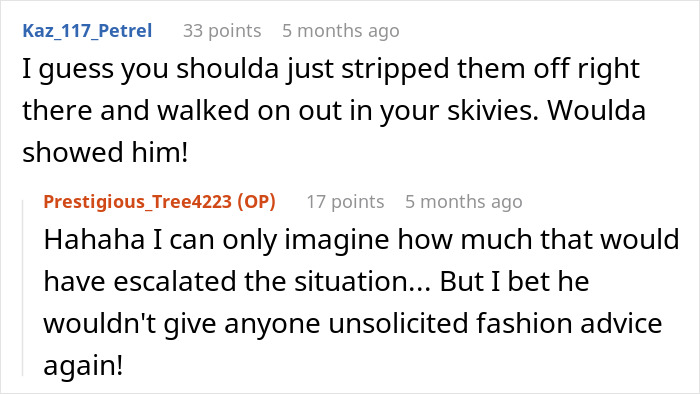 Kaz_117_Petrel 33 points 5 months ago
I guess you shoulda just stripped them off right there and walked on out in your skivies. Woulda showed him!

Prestigious_Tree4223 (OP) 17 points 5 months ago
Hahaha I can only imagine how much that would have escalated the situation... But I bet he wouldn't give anyone unsolicited fashion advice again!